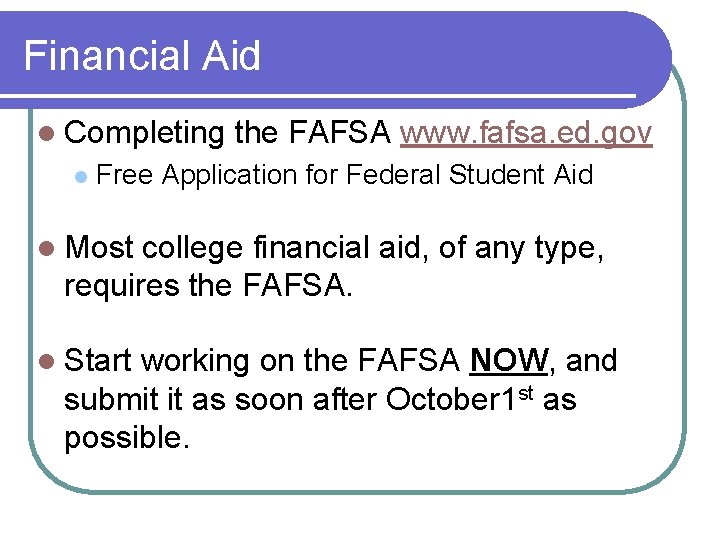 Financial Aid

• Completing the FAFSA www.fafsa.ed.gov
• Free Application for Federal Student Aid

• Most college financial aid, of any type, requires the FAFSA.

• Start working on the FAFSA NOW, and submit it as soon after October1st as possible.